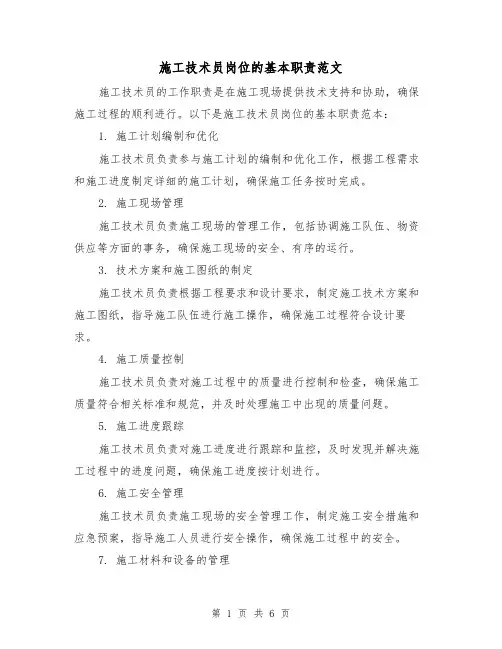 施工技术员岗位的基本职责范文

施工技术员的工作职责是在施工现场提供技术支持和协助，确保施工过程的顺利进行。以下是施工技术员岗位的基本职责范本：

1. 施工计划编制和优化

施工技术员负责参与施工计划的编制和优化工作，根据工程需求和施工进度制定详细的施工计划，确保施工任务按时完成。

2. 施工现场管理

施工技术员负责施工现场的管理工作，包括协调施工队伍、物资供应等方面的事务，确保施工现场的安全、有序的运行。

3. 技术方案和施工图纸的制定

施工技术员负责根据工程要求和设计要求，制定施工技术方案和施工图纸，指导施工队伍进行施工操作，确保施工过程符合设计要求。

4. 施工质量控制

施工技术员负责对施工过程中的质量进行控制和检查，确保施工质量符合相关标准和规范，并及时处理施工中出现的质量问题。

5. 施工进度跟踪

施工技术员负责对施工进度进行跟踪和监控，及时发现并解决施工过程中的进度问题，确保施工进度按计划进行。

6. 施工安全管理

施工技术员负责施工现场的安全管理工作，制定施工安全措施和应急预案，指导施工人员进行安全操作，确保施工过程中的安全。

7. 施工材料和设备的管理

第 1 页 共 6 页